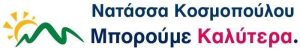 Νατάσσα Κοσμοπούλου
Μπορούμε Καλύτερα.